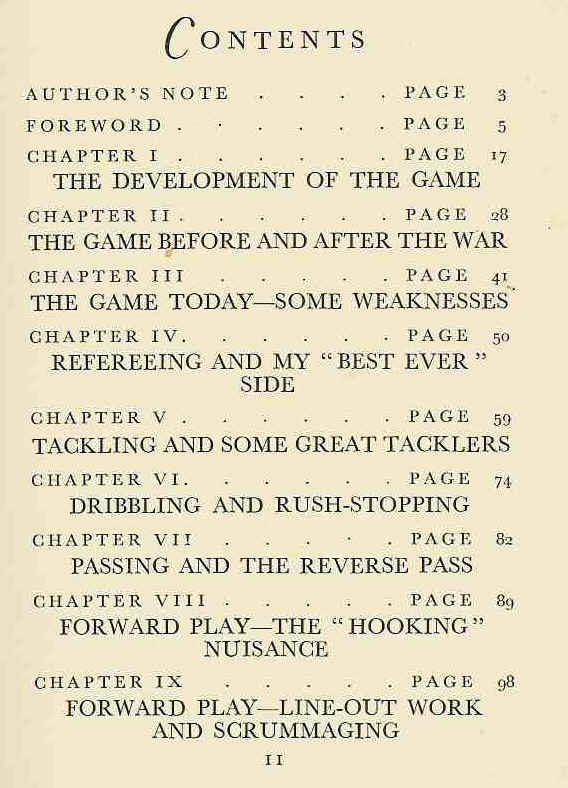 CONTENTS

AUTHOR'S NOTE . . . . PAGE 3
FOREWORD . . . . . . PAGE 5
CHAPTER I . . . . . . PAGE 17
THE DEVELOPMENT OF THE GAME

CHAPTER II . . . . . . PAGE 28
THE GAME BEFORE AND AFTER THE WAR

CHAPTER III . . . . . PAGE 41
THE GAME TODAY—SOME WEAKNESSES

CHAPTER IV. . . . . . PAGE 50
REFEREEING AND MY "BEST EVER" SIDE

CHAPTER V . . . . . . PAGE 59
TACKLING AND SOME GREAT TACKLERS

CHAPTER VI. . . . . . PAGE 74
DRIBBLING AND RUSH-STOPPING

CHAPTER VII . . . . . PAGE 82
PASSING AND THE REVERSE PASS

CHAPTER VIII . . . . . PAGE 89
FORWARD PLAY—THE "HOOKING" NUISANCE

CHAPTER IX . . . . . PAGE 98
FORWARD PLAY—LINE-OUT WORK AND SCRUMMAGING

11